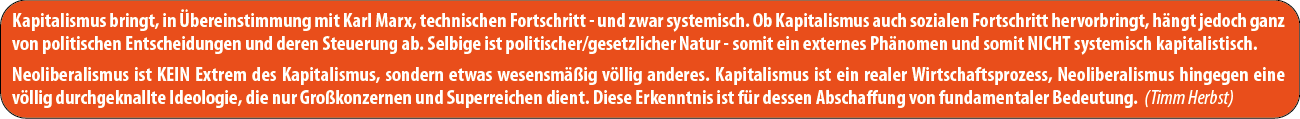 Kapitalismus bringt, in Übereinstimmung mit Karl Marx, technischen Fortschritt - und zwar systemisch. Ob Kapitalismus auch sozialen Fortschritt hervorbringt, hängt jedoch ganz von politischen Entscheidungen und deren Steuerung ab. Selbige ist politischer/gesetzlicher Natur - somit ein externes Phänomen und somit NICHT systemisch kapitalistisch.

Neoliberalismus ist KEIN Extrem des Kapitalismus, sondern etwas wesensmäßig völlig anderes. Kapitalismus ist ein realer Wirtschaftsprozess, Neoliberalismus hingegen eine völlig durchgeknallte Ideologie, die nur Großkonzernen und Superreichen dient. Diese Erkenntnis ist für dessen Abschaffung von fundamentaler Bedeutung. (Timm Herbst)